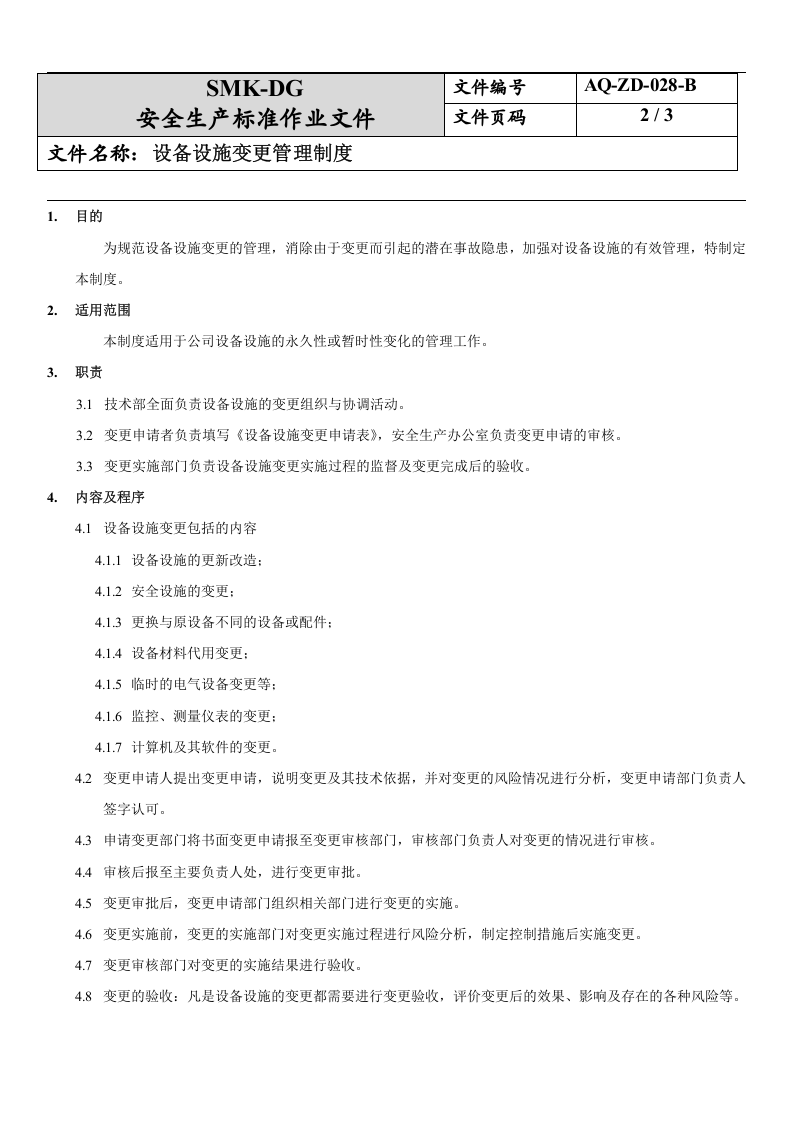 SMK-DG
安全生产标准作业文件

文件编号
AQ-ZD-028-B

文件页码
2 / 3

文件名称：设备设施变更管理制度

1. 目的

为规范设备设施变更的管理，消除由于变更而引起的潜在事故隐患，加强对设备设施的有效管理，特制定本制度。

2. 适用范围

本制度适用于公司设备设施的永久性或暂时性变化的管理工作。

3. 职责

3.1 技术部全面负责设备设施的变更组织与协调活动。

3.2 变更申请者负责填写《设备设施变更申请表》，安全生产办公室负责变更申请的审核。

3.3 变更实施部门负责设备设施变更实施过程的监督及变更完成后的验收。

4. 内容及程序

4.1 设备设施变更包括的内容

4.1.1 设备设施的更新改造；

4.1.2 安全设施的变更；

4.1.3 更换与原设备不同的设备或配件；

4.1.4 设备材料代用变更；

4.1.5 临时的电气设备变更等；

4.1.6 监控、测量仪表的变更；

4.1.7 计算机及其软件的变更。

4.2 变更申请人提出变更申请，说明变更及其技术依据，并对变更的风险情况进行分析，变更申请部门负责人签字认可。

4.3 申请变更部门将书面变更申请报至变更审核部门，审核部门负责人对变更的情况进行审核。

4.4 审核后报至主要负责人处，进行变更审批。

4.5 变更审批后，变更申请部门组织相关部门进行变更的实施。

4.6 变更实施前，变更的实施部门对变更实施过程进行风险分析，制定控制措施后实施变更。

4.7 变更审核部门对变更的实施结果进行验收。

4.8 变更的验收：凡是设备设施的变更都需要进行变更验收，评价变更后的效果、影响及存在的各种风险等。